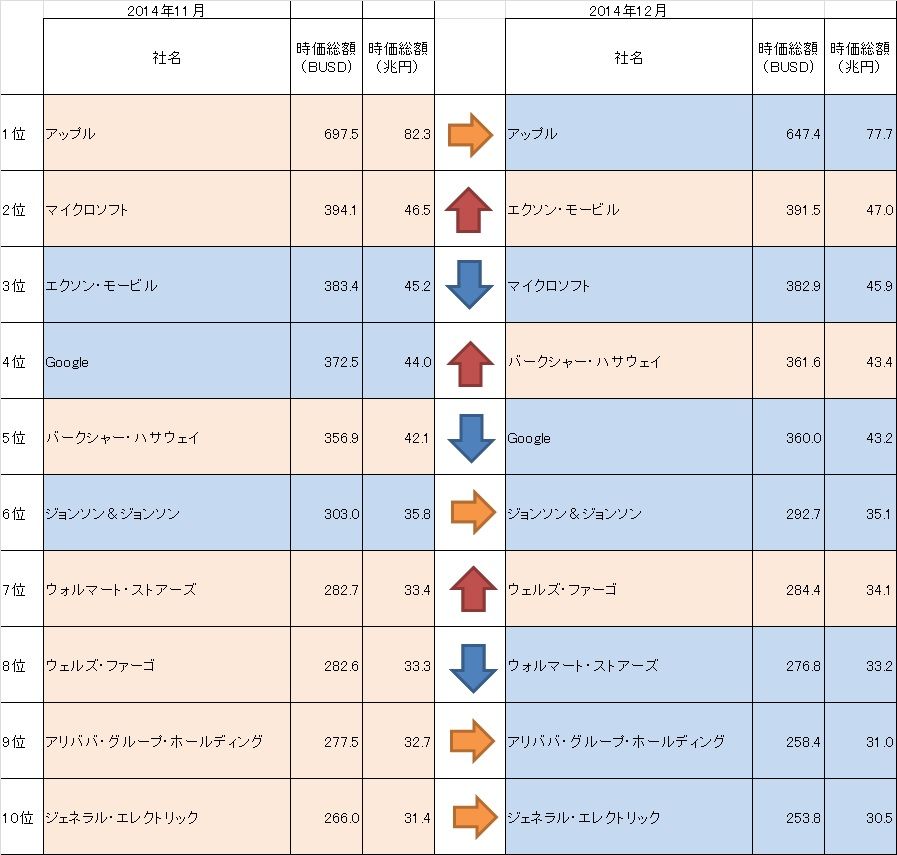 |  | 2014年11月 |  |  |  | 2014年12月 |  |  |
|---|---|---|---|---|---|---|---|
|  | 社名 | 時価総額（BUSD） | 時価総額（兆円） |  | 社名 | 時価総額（BUSD） | 時価総額（兆円） |
| 1位 | アップル | 697.5 | 82.3 |  | アップル | 647.4 | 77.7 |
| 2位 | マイクロソフト | 394.1 | 46.5 |  | エクソン・モービル | 391.5 | 47.0 |
| 3位 | エクソン・モービル | 383.4 | 45.2 |  | マイクロソフト | 382.9 | 45.9 |
| 4位 | Google | 372.5 | 44.0 |  | バークシャー・ハサウェイ | 361.6 | 43.4 |
| 5位 | バークシャー・ハサウェイ | 356.9 | 42.1 |  | Google | 360.0 | 43.2 |
| 6位 | ジョンソン＆ジョンソン | 303.0 | 35.8 |  | ジョンソン＆ジョンソン | 292.7 | 35.1 |
| 7位 | ウォルマート・ストアーズ | 282.7 | 33.4 |  | ウェルズ・ファーゴ | 284.4 | 34.1 |
| 8位 | ウェルズ・ファーゴ | 282.6 | 33.3 |  | ウォルマート・ストアーズ | 276.8 | 33.2 |
| 9位 | アリババ・グループ・ホールディング | 277.5 | 32.7 |  | アリババ・グループ・ホールディング | 258.4 | 31.0 |
| 10位 | ジェネラル・エレクトリック | 266.0 | 31.4 |  | ジェネラル・エレクトリック | 253.8 | 30.5 |